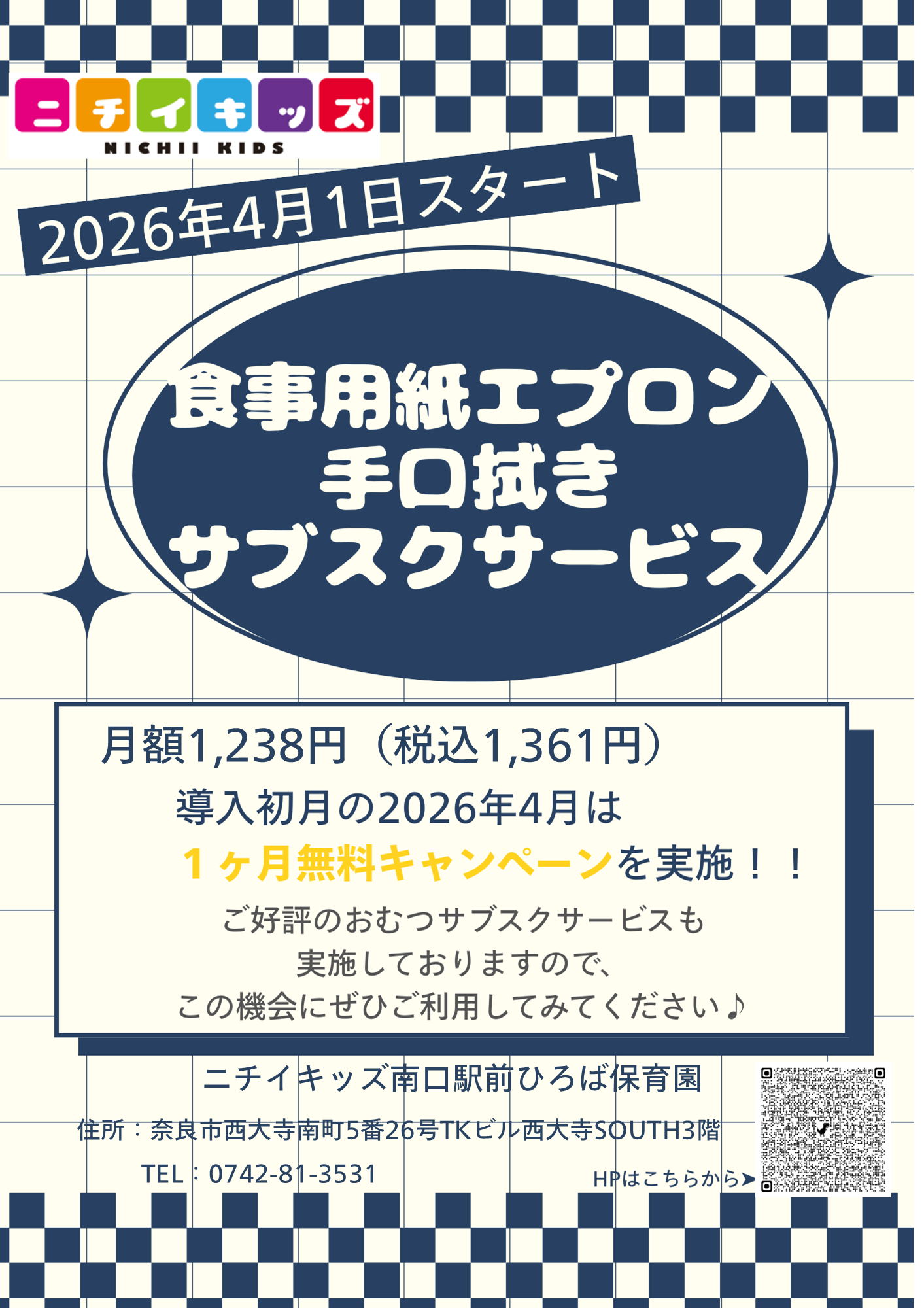 ニチイキッズ
NICHII KIDS

2026年4月1日スタート

食事用紙エプロン
手口拭き
サブスクサービス

月額1,238円（税込1,361円）
導入初月の2026年4月は
１ヶ月無料キャンペーンを実施！！
ご好評のおむつサブスクサービスも
実施しておりますので、
この機会にぜひご利用してみてください♪

ニチイキッズ南口駅前ひろば保育園
住所：奈良市西大寺南町5番26号TKビル西大寺SOUTH3階
TEL：0742-81-3531
HPはこちらから➤